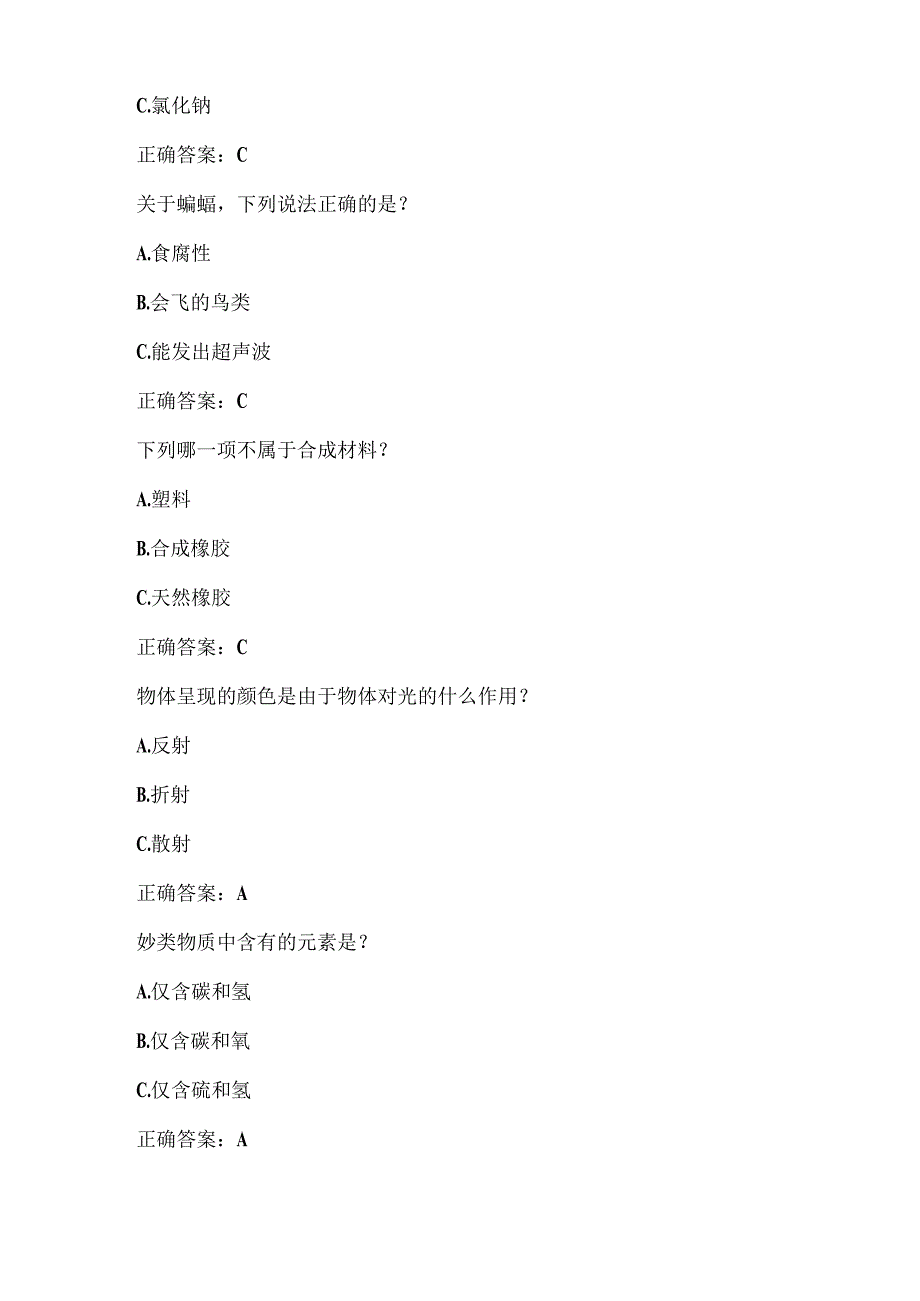 C.氯化钠

正确答案：C

关于蝙蝠，下列说法正确的是？

A.食腐性

B.会飞的鸟类

C.能发出超声波

正确答案：C

下列哪一项不属于合成材料？

A.塑料

B.合成橡胶

C.天然橡胶

正确答案：C

物体呈现的颜色是由于物体对光的什么作用？

A.反射

B.折射

C.散射

正确答案：A

妙类物质中含有的元素是？

A.仅含碳和氢

B.仅含碳和氧

C.仅含硫和氢

正确答案：A